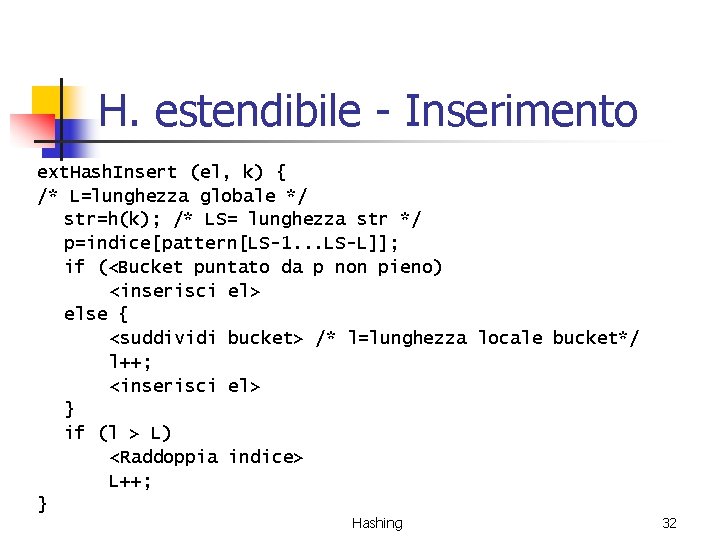 H. estendibile - Inserimento

extHashInsert (el, k) {
/* L=lunghezza globale */
str=h(k); /* LS= lunghezza str */
p=indice[pattern[LS-1...LS-L]];
if (<Bucket puntato da p non pieno)
<inserisci el>
else {
<suddividi bucket> /* l=lunghezza locale bucket*/
l++;
<inserisci el>
}
if (l > L)
<Raddoppia indice>
L++;
}

Hashing

32